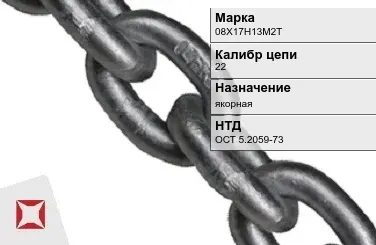 Марка
08Х17Н13М2Т

Калибр цепи
22

Назначение
якорная

НТД
ОСТ 5.2059-73